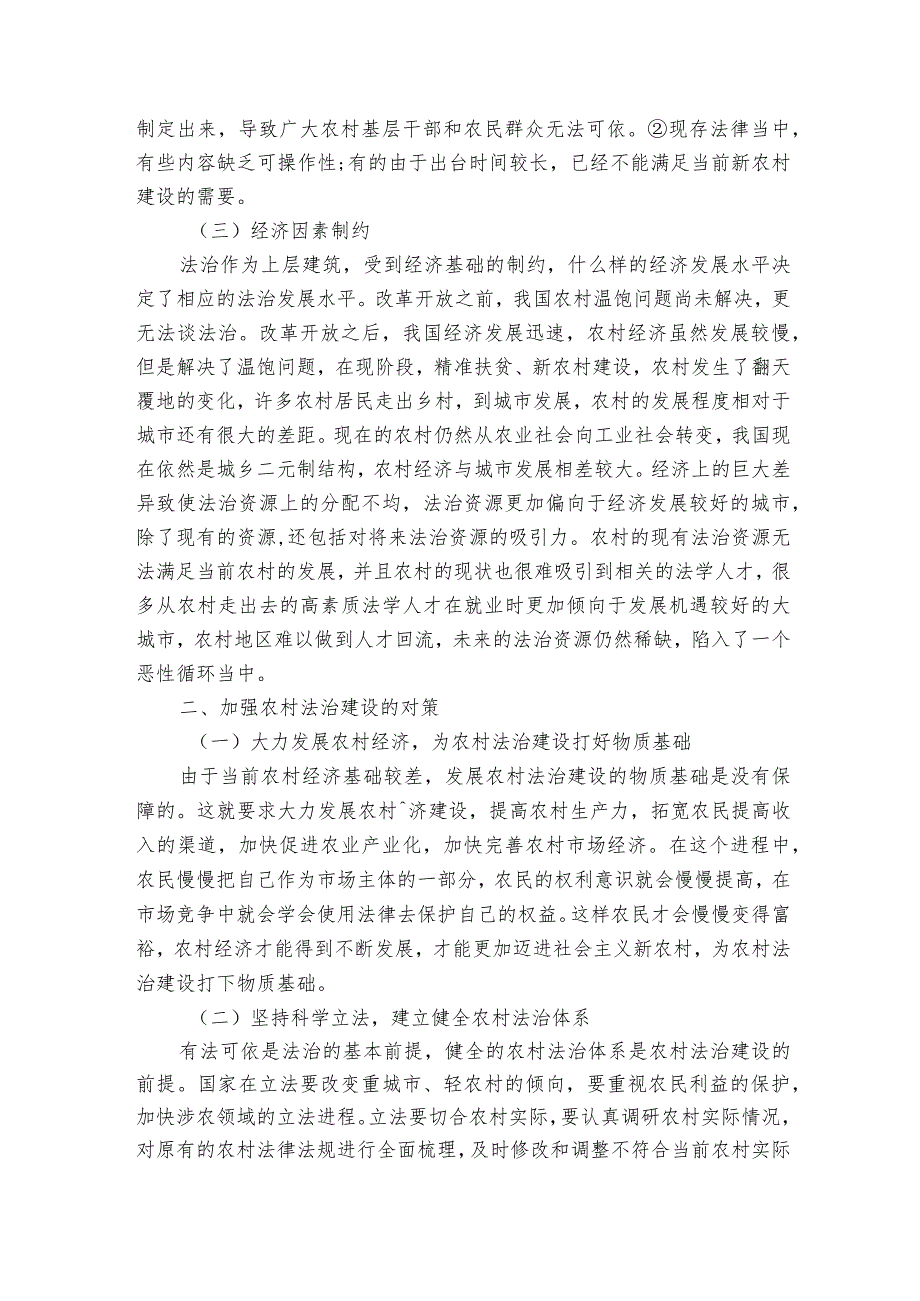 制定出来，导致广大农村基层干部和农民群众无法可依。②现存法律当中，有些内容缺乏可操作性;有的由于出台时间较长，已经不能满足当前新农村建设的需要。

（三）经济因素制约

法治作为上层建筑，受到经济基础的制约，什么样的经济发展水平决定了相应的法治发展水平。改革开放之前，我国农村温饱问题尚未解决，更无法谈法治。改革开放之后，我国经济发展迅速，农村经济虽然发展较慢，但是解决了温饱问题，在现阶段，精准扶贫、新农村建设，农村发生了翻天覆地的变化，许多农村居民走出乡村，到城市发展，农村的发展程度相对于城市还有很大的差距。现在的农村仍然从农业社会向工业社会转变，我国现在依然是城乡二元制结构，农村经济与城市发展相差较大。经济上的巨大差异致使法治资源上的分配不均，法治资源更加偏向于经济发展较好的城市，除了现有的资源,还包括对将来法治资源的吸引力。农村的现有法治资源无法满足当前农村的发展，并且农村的现状也很难吸引到相关的法学人才，很多从农村走出去的高素质法学人才在就业时更加倾向于发展机遇较好的大城市，农村地区难以做到人才回流，未来的法治资源仍然稀缺，陷入了一个恶性循环当中。

二、加强农村法治建设的对策

（一）大力发展农村经济，为农村法治建设打好物质基础

由于当前农村经济基础较差，发展农村法治建设的物质基础是没有保障的。这就要求大力发展农村^济建设，提高农村生产力，拓宽农民提高收入的渠道，加快促进农业产业化，加快完善农村市场经济。在这个进程中，农民慢慢把自己作为市场主体的一部分，农民的权利意识就会慢慢提高，在市场竞争中就会学会使用法律去保护自己的权益。这样农民才会慢慢变得富裕，农村经济才能得到不断发展，才能更加迈进社会主义新农村，为农村法治建设打下物质基础。

（二）坚持科学立法，建立健全农村法治体系

有法可依是法治的基本前提，健全的农村法治体系是农村法治建设的前提。国家在立法要改变重城市、轻农村的倾向，要重视农民利益的保护，加快涉农领域的立法进程。立法要切合农村实际，要认真调研农村实际情况，对原有的农村法律法规进行全面梳理，及时修改和调整不符合当前农村实际